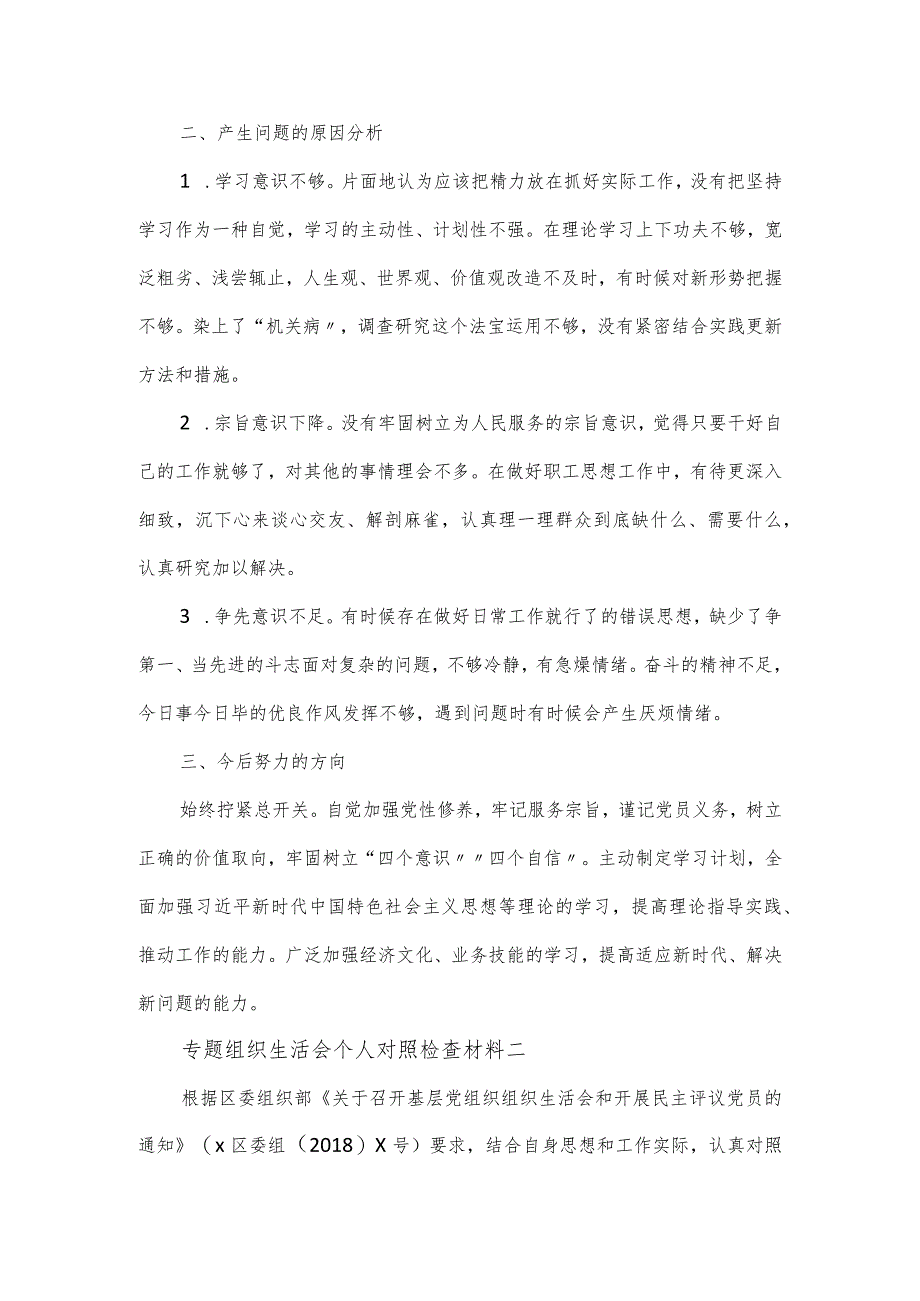 二、产生问题的原因分析

1 .学习意识不够。片面地认为应该把精力放在抓好实际工作，没有把坚持学习作为一种自觉，学习的主动性、计划性不强。在理论学习上下功夫不够，宽泛粗劣、浅尝辄止，人生观、世界观、价值观改造不及时，有时候对新形势把握不够。染上了“机关病〃，调查研究这个法宝运用不够，没有紧密结合实践更新方法和措施。

2 .宗旨意识下降。没有牢固树立为人民服务的宗旨意识，觉得只要干好自己的工作就够了，对其他的事情理会不多。在做好职工思想工作中，有待更深入细致，沉下心来谈心交友、解剖麻雀，认真理一理群众到底缺什么、需要什么，认真研究加以解决。

3 .争先意识不足。有时候存在做好日常工作就行了的错误思想，缺少了争第一、当先进的斗志面对复杂的问题，不够冷静，有急燥情绪。奋斗的精神不足，今日事今日毕的优良作风发挥不够，遇到问题时有时候会产生厌烦情绪。

三、今后努力的方向

始终拧紧总开关。自觉加强党性修养，牢记服务宗旨，谨记党员义务，树立正确的价值取向，牢固树立“四个意识〃〃四个自信〃。主动制定学习计划，全面加强习近平新时代中国特色社会主义思想等理论的学习，提高理论指导实践、推动工作的能力。广泛加强经济文化、业务技能的学习，提高适应新时代、解决新问题的能力。

专题组织生活会个人对照检查材料二

根据区委组织部《关于召开基层党组织组织生活会和开展民主评议党员的通知》（x区委组（2018）X号）要求，结合自身思想和工作实际，认真对照